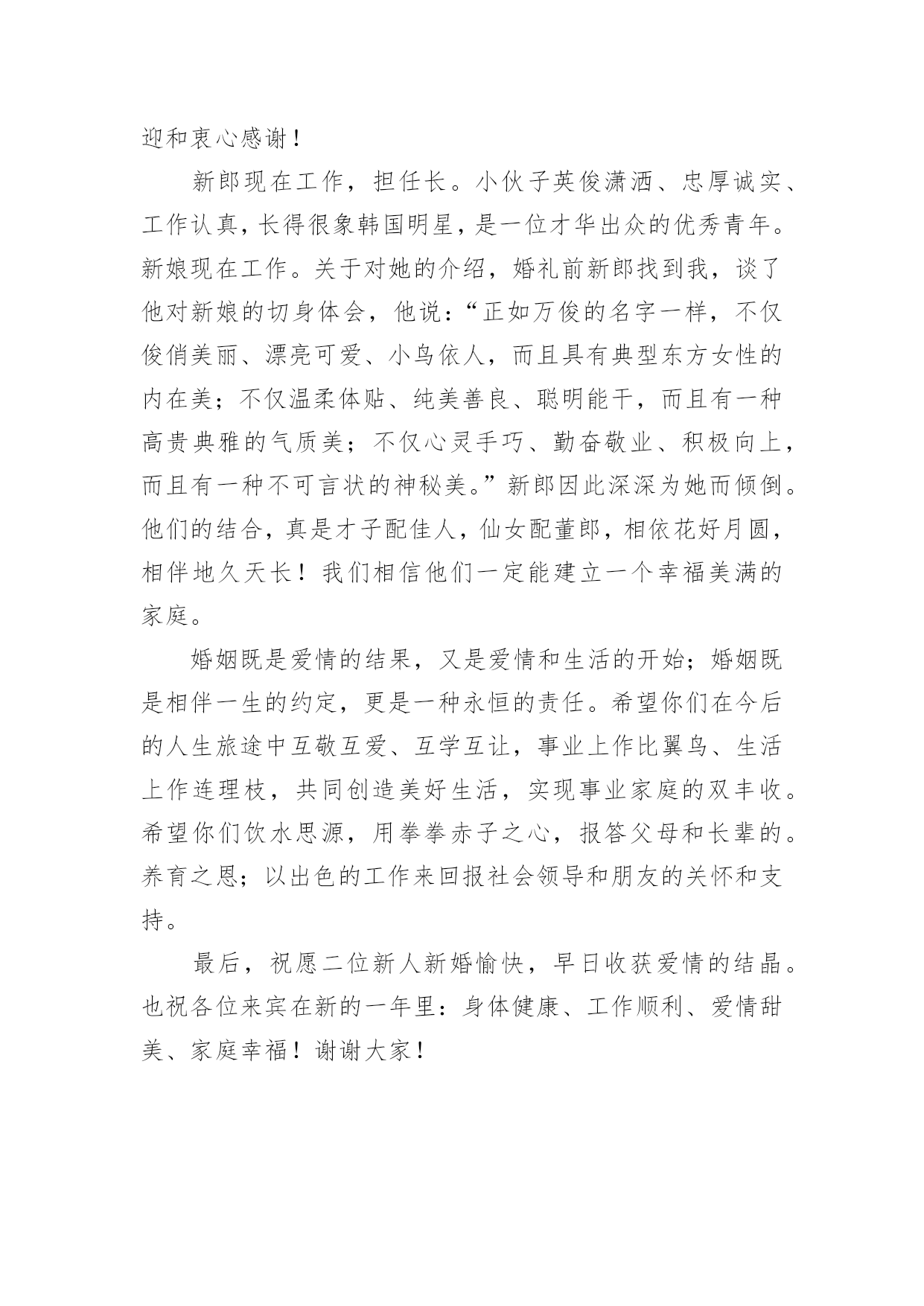 迎和衷心感谢！

新郎现在工作，担任长。小伙子英俊潇洒、忠厚诚实、工作认真，长得很象韩国明星，是一位才华出众的优秀青年。新娘现在工作。关于对她的介绍，婚礼前新郎找到我，谈了他对新娘的切身体会，他说：“正如万俊的名字一样，不仅俊俏美丽、漂亮可爱、小鸟依人，而且具有典型东方女性的内在美；不仅温柔体贴、纯美善良、聪明能干，而且有一种高贵典雅的气质美；不仅心灵手巧、勤奋敬业、积极向上，而且有一种不可言状的神秘美。”新郎因此深深为她而倾倒。他们的结合，真是才子配佳人，仙女配董郎，相依花好月圆，相伴地久天长！我们相信他们一定能建立一个幸福美满的家庭。

婚姻既是爱情的结果，又是爱情和生活的开始；婚姻既是相伴一生的约定，更是一种永恒的责任。希望你们在今后的人生旅途中互敬互爱、互学互让，事业上作比翼鸟、生活上作连理枝，共同创造美好生活，实现事业家庭的双丰收。希望你们饮水思源，用拳拳赤子之心，报答父母和长辈的。养育之恩；以出色的工作来回报社会领导和朋友的关怀和支持。

最后，祝愿二位新人新婚愉快，早日收获爱情的结晶。也祝各位来宾在新的一年里：身体健康、工作顺利、爱情甜美、家庭幸福！谢谢大家！